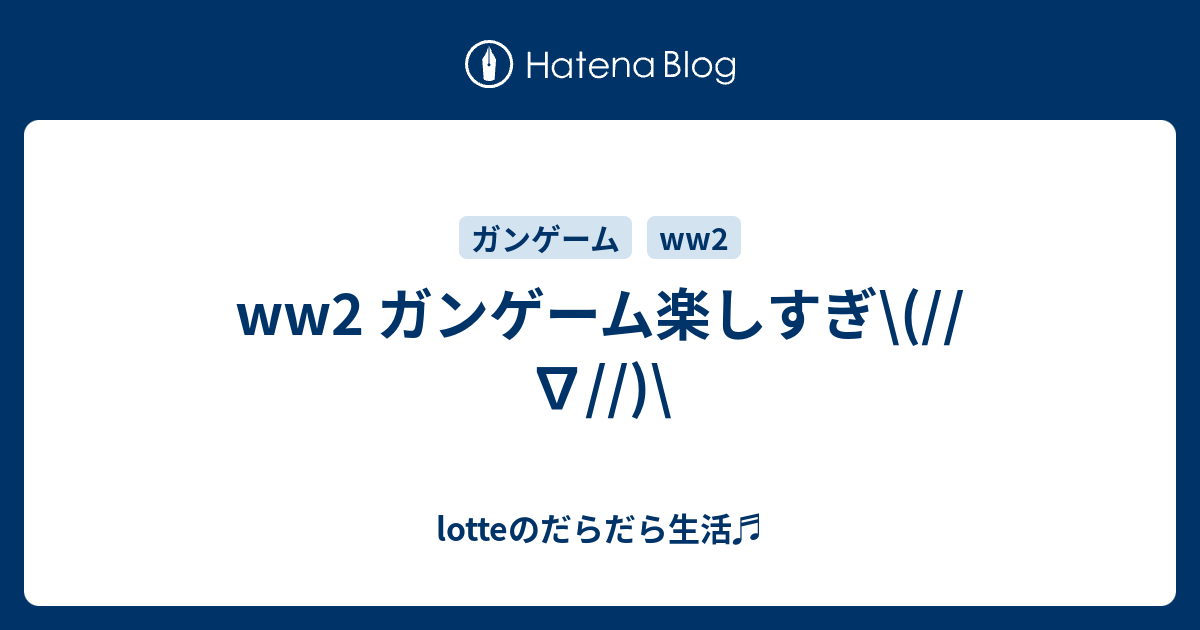 Hatena Blog

ガンゲーム

ww2

ww2 ガンゲーム楽しすぎ\(//∇//)\

lotteのだらだら生活♬